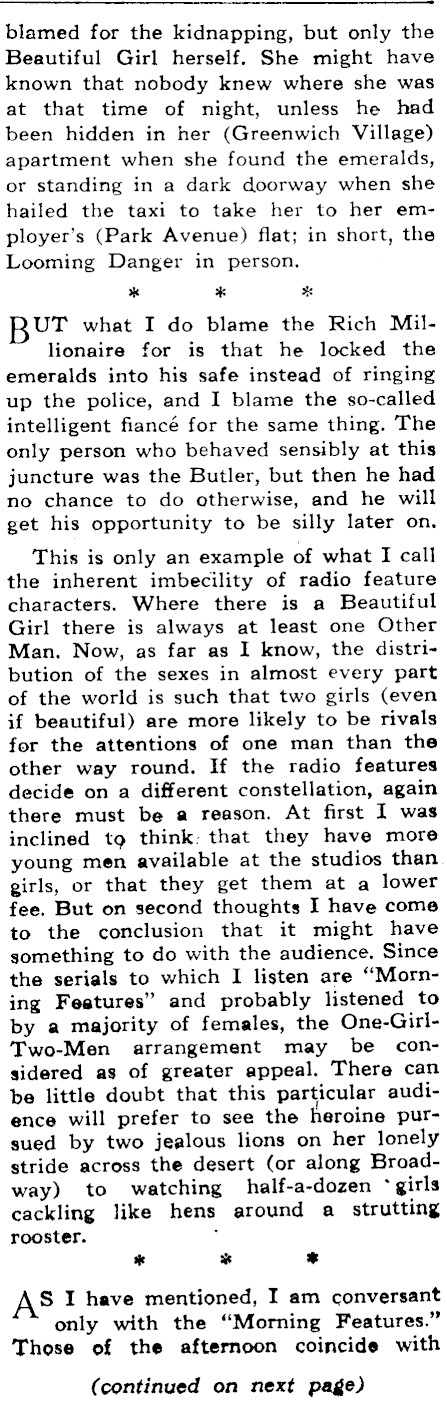 blamed for the kidnapping, but only the Beautiful Girl herself. She might have known that nobody knew where she was at that time of night, unless he had been hidden in her (Greenwich Village) apartment when she found the emeralds, or standing in a dark doorway when she hailed the taxi to take her to her employer's (Park Avenue) flat; in short, the Looming Danger in person.

* * *

BUT what I do blame the Rich Millionaire for is that he locked the emeralds into his safe instead of ringing up the police, and I blame the so-called intelligent fiancé for the same thing. The only person who behaved sensibly at this juncture was the Butler, but then he had no chance to do otherwise, and he will get his opportunity to be silly later on.

This is only an example of what I call the inherent imbecility of radio feature characters. Where there is a Beautiful Girl there is always at least one Other Man. Now, as far as I know, the distribution of the sexes in almost every part of the world is such that two girls (even if beautiful) are more likely to be rivals for the attentions of one man than the other way round. If the radio features decide on a different constellation, again there must be a reason. At first I was inclined to think that they have more young men available at the studios than girls, or that they get them at a lower fee. But on second thoughts I have come to the conclusion that it might have something to do with the audience. Since the serials to which I listen are "Morning Features" and probably listened to by a majority of females, the One-Girl-Two-Men arrangement may be considered as of greater appeal. There can be little doubt that this particular audience will prefer to see the heroine pursued by two jealous lions on her lonely stride across the desert (or along Broadway) to watching half-a-dozen girls cackling like hens around a strutting rooster.

* * *

AS I have mentioned, I am conversant only with the "Morning Features." Those of the afternoon coincide with

(continued on next page)